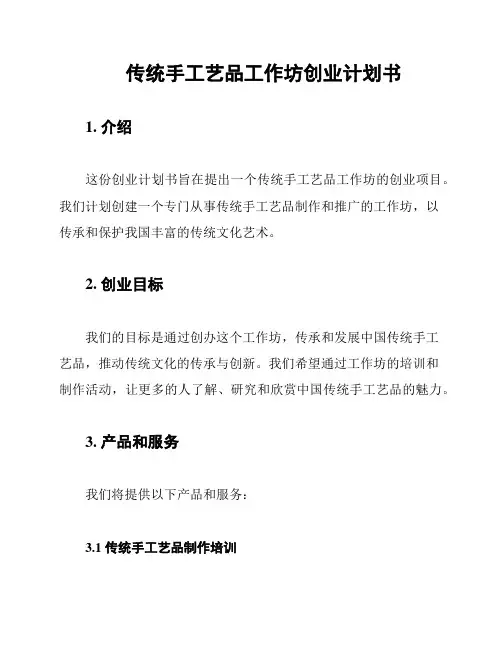 传统手工艺品工作坊创业计划书

1. 介绍

这份创业计划书旨在提出一个传统手工艺品工作坊的创业项目。我们计划创建一个专门从事传统手工艺品制作和推广的工作坊，以传承和保护我国丰富的传统文化艺术。

2. 创业目标

我们的目标是通过创办这个工作坊，传承和发展中国传统手工艺品，推动传统文化的传承与创新。我们希望通过工作坊的培训和制作活动，让更多的人了解、研究和欣赏中国传统手工艺品的魅力。

3. 产品和服务

我们将提供以下产品和服务：

3.1 传统手工艺品制作培训